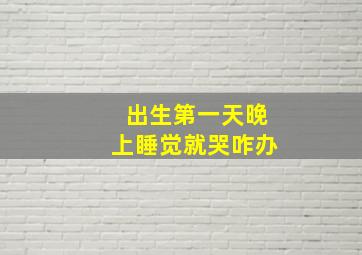 出生第一天晚上睡觉就哭咋办